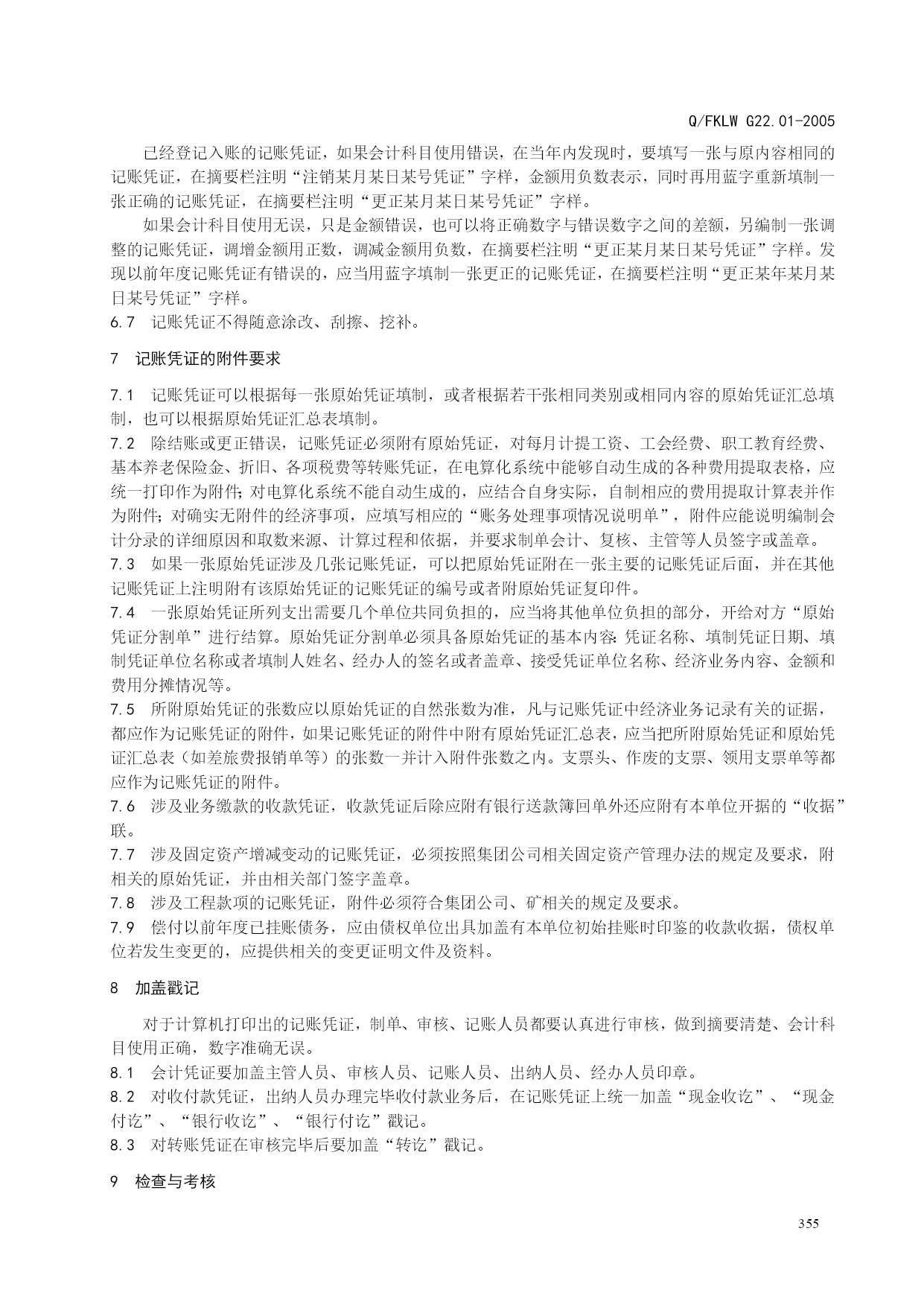 Q/FKLW G22.01-2005

已经登记入账的记账凭证，如果会计科目使用错误，在当年内发现时，要填写一张与原内容相同的记账凭证，在摘要栏注明“注销某月某日某号凭证”字样，金额用负数表示，同时再用蓝字重新填制一张正确的记账凭证，在摘要栏注明“更正某月某日某号凭证”字样。

如果会计科目使用无误，只是金额错误，也可以将正确数字与错误数字之间的差额，另编制一张调整的记账凭证，调增金额用正数，调减金额用负数，在摘要栏注明“更正某月某日某号凭证”字样。发现以前年度记账凭证有错误的，应当用蓝字填制一张更正的记账凭证，在摘要栏注明“更正某年某月某日某号凭证”字样。

6.7 记账凭证不得随意涂改、刮擦、挖补。

7 记账凭证的附件要求

7.1 记账凭证可以根据每一张原始凭证填制，或者根据若干张相同类别或相同内容的原始凭证汇总填制，也可以根据原始凭证汇总表填制。

7.2 除结账或更正错误，记账凭证必须附有原始凭证，对每月计提工资、工会经费、职工教育经费、基本养老保险金、折旧、各项税费等转账凭证，在电算化系统中能够自动生成的各种费用提取表格，应统一打印作为附件；对电算化系统不能自动生成的，应结合自身实际，自制相应的费用提取计算表并作为附件；对确实无附件的经济事项，应填写相应的“账务处理事项情况说明单”，附件应能说明编制会计分录的详细原因和取数来源、计算过程和依据，并要求制单会计、复核、主管等人员签字或盖章。

7.3 如果一张原始凭证涉及几张记账凭证，可以把原始凭证附在一张主要的记账凭证后面，并在其他记账凭证上注明附有该原始凭证的记账凭证的编号或者附原始凭证复印件。

7.4 一张原始凭证所列支出需要几个单位共同负担的，应当将其他单位负担的部分，开给对方“原始凭证分割单”进行结算。原始凭证分割单必须具备原始凭证的基本内容：凭证名称、填制凭证日期、填制凭证单位名称或者填制人姓名、经办人的签名或者盖章、接受凭证单位名称、经济业务内容、金额和费用分摊情况等。

7.5 所附原始凭证的张数应以原始凭证的自然张数为准，凡与记账凭证中经济业务记录有关的证据，都应作为记账凭证的附件，如果记账凭证的附件中附有原始凭证汇总表，应当把所附原始凭证和原始凭证汇总表（如差旅费报销单等）的张数一并计入附件张数之内。支票头、作废的支票、领用支票单等都应作为记账凭证的附件。

7.6 涉及业务缴款的收款凭证，收款凭证后除应附有银行送款簿回单外还应附有本单位开据的“收据”联。

7.7 涉及固定资产增减变动的记账凭证，必须按照集团公司相关固定资产管理办法的规定及要求，附相关的原始凭证，并由相关部门签字盖章。

7.8 涉及工程款项的记账凭证，附件必须符合集团公司、矿相关的规定及要求。

7.9 偿付以前年度已挂账债务，应由债权单位出具加盖有本单位初始挂账时印鉴的收款收据，债权单位若发生变更的，应提供相关的变更证明文件及资料。

8 加盖戳记

对于计算机打印出的记账凭证，制单、审核、记账人员都要认真进行审核，做到摘要清楚、会计科目使用正确，数字准确无误。

8.1 会计凭证要加盖主管人员、审核人员、记账人员、出纳人员、经办人员印章。

8.2 对收付款凭证，出纳人员办理完毕收付款业务后，在记账凭证上统一加盖“现金收讫”、“现金付讫”、“银行收讫”、“银行付讫”戳记。

8.3 对转账凭证在审核完毕后要加盖“转讫”戳记。

9 检查与考核

355